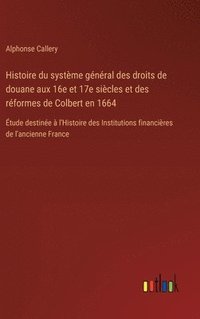 Alphonse Callery

Histoire du système général des droits de douane aux 16e et 17e siècles et des réformes de Colbert en 1664

Étude destinée à l'Histoire des Institutions financières de l'ancienne France

outlook